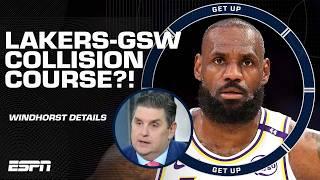 GET UP

LAKERS-GSW COLLISION COURSE?!

WINDHORST DETAILS

ESPN

GET UP